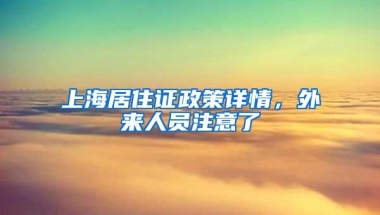 上海居住证政策详情，外来人员注意了